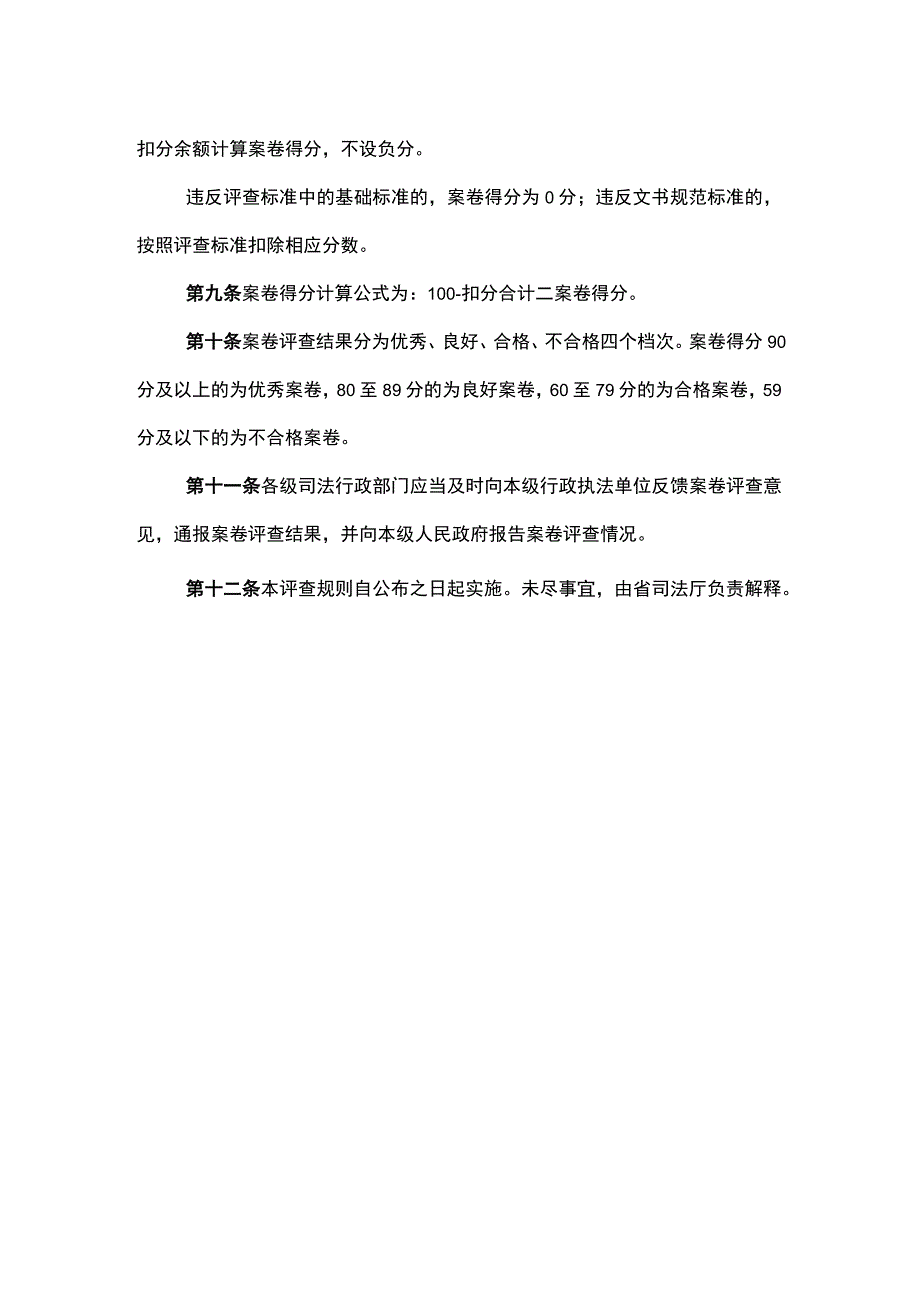 扣分余额计算案卷得分，不设负分。

违反评查标准中的基础标准的，案卷得分为0分；违反文书规范标准的，按照评查标准扣除相应分数。

第九条案卷得分计算公式为：100-扣分合计二案卷得分。

第十条案卷评查结果分为优秀、良好、合格、不合格四个档次。案卷得分90分及以上的为优秀案卷，80至89分的为良好案卷，60至79分的为合格案卷，59分及以下的为不合格案卷。

第十一条各级司法行政部门应当及时向本级行政执法单位反馈案卷评查意见，通报案卷评查结果，并向本级人民政府报告案卷评查情况。

第十二条本评查规则自公布之日起实施。未尽事宜，由省司法厅负责解释。